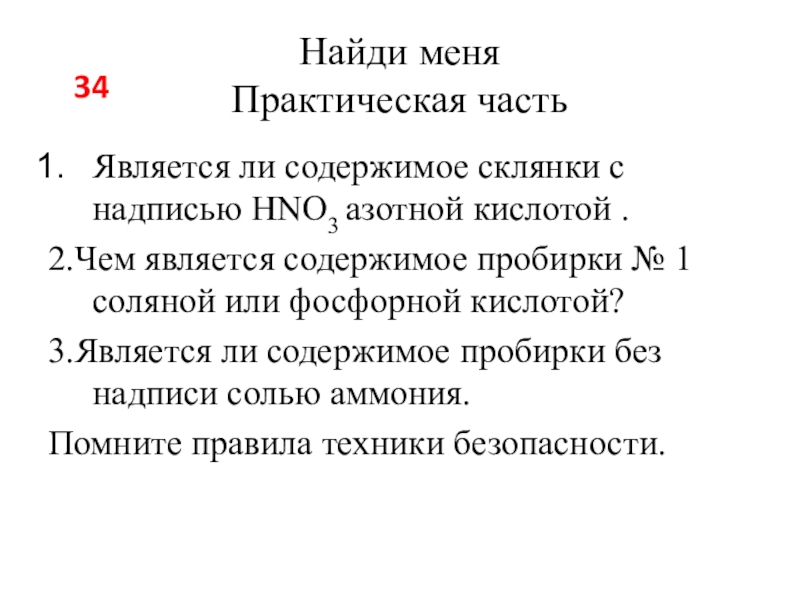 34

Найди меня
Практическая часть

1. Является ли содержимое склянки с надписью $HNO_3$ азотной кислотой .

2.Чем является содержимое пробирки № 1 соляной или фосфорной кислотой?

3.Является ли содержимое пробирки без надписи солью аммония.

Помните правила техники безопасности.